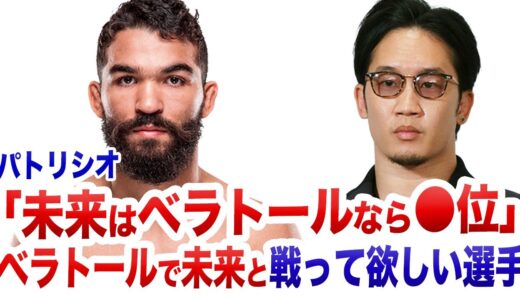 パトリシオ
「未来はベラトールなら●位」
ベラトールで未来と戦って欲しい選手